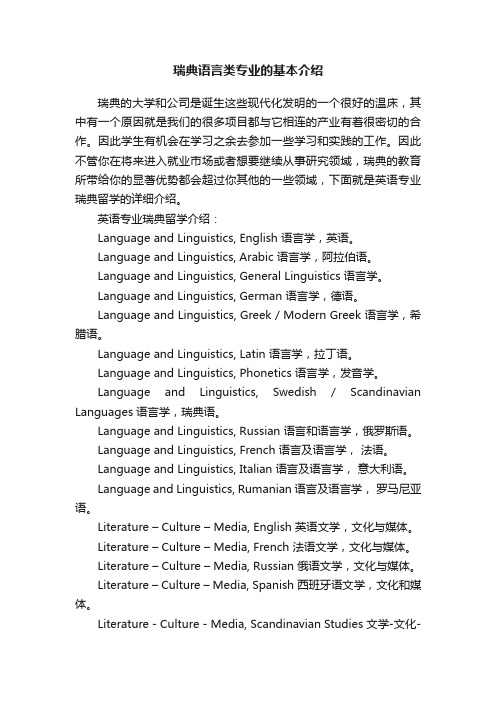 瑞典语言类专业的基本介绍

瑞典的大学和公司是诞生这些现代化发明的一个很好的温床，其中有一个原因就是我们的很多项目都与它相连的产业有着很密切的合作。因此学生有机会在学习之余去参加一些学习和实践的工作。因此不管你在将来进入就业市场或者想要继续从事研究领域，瑞典的教育所带给你的显著优势都会超过你其他的一些领域，下面就是英语专业瑞典留学的详细介绍。

英语专业瑞典留学介绍：

Language and Linguistics, English 语言学，英语。

Language and Linguistics, Arabic 语言学，阿拉伯语。

Language and Linguistics, General Linguistics 语言学。

Language and Linguistics, German 语言学，德语。

Language and Linguistics, Greek / Modern Greek 语言学，希腊语。

Language and Linguistics, Latin 语言学，拉丁语。

Language and Linguistics, Phonetics 语言学，发音学。

Language and Linguistics, Swedish / Scandinavian Languages 语言学，瑞典语。

Language and Linguistics, Russian 语言和语言学，俄罗斯语。

Language and Linguistics, French 语言及语言学， 法语。

Language and Linguistics, Italian 语言及语言学， 意大利语。

Language and Linguistics, Rumanian 语言及语言学， 罗马尼亚语。

Literature – Culture – Media, English 英语文学，文化与媒体。

Literature – Culture – Media, French 法语文学，文化与媒体。

Literature – Culture – Media, Russian 俄语文学，文化与媒体。

Literature – Culture – Media, Spanish 西班牙语文学，文化和媒体。

Literature - Culture - Media, Scandinavian Studies 文学-文化-